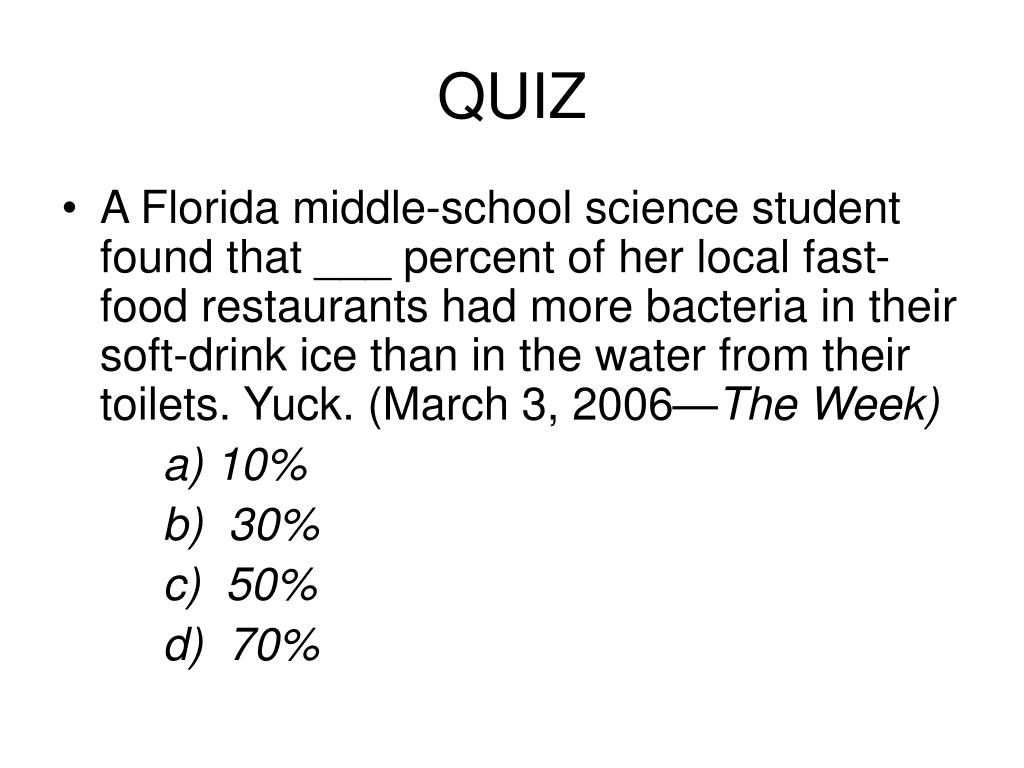 QUIZ

• A Florida middle-school science student found that ___ percent of her local fast-food restaurants had more bacteria in their soft-drink ice than in the water from their toilets. Yuck. (March 3, 2006—The Week)

a) 10%

b) 30%

c) 50%

d) 70%